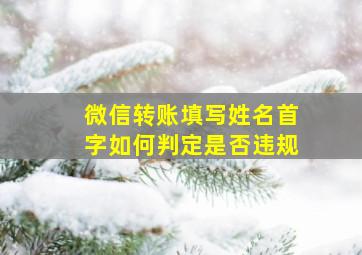 微信转账填写姓名首字如何判定是否违规